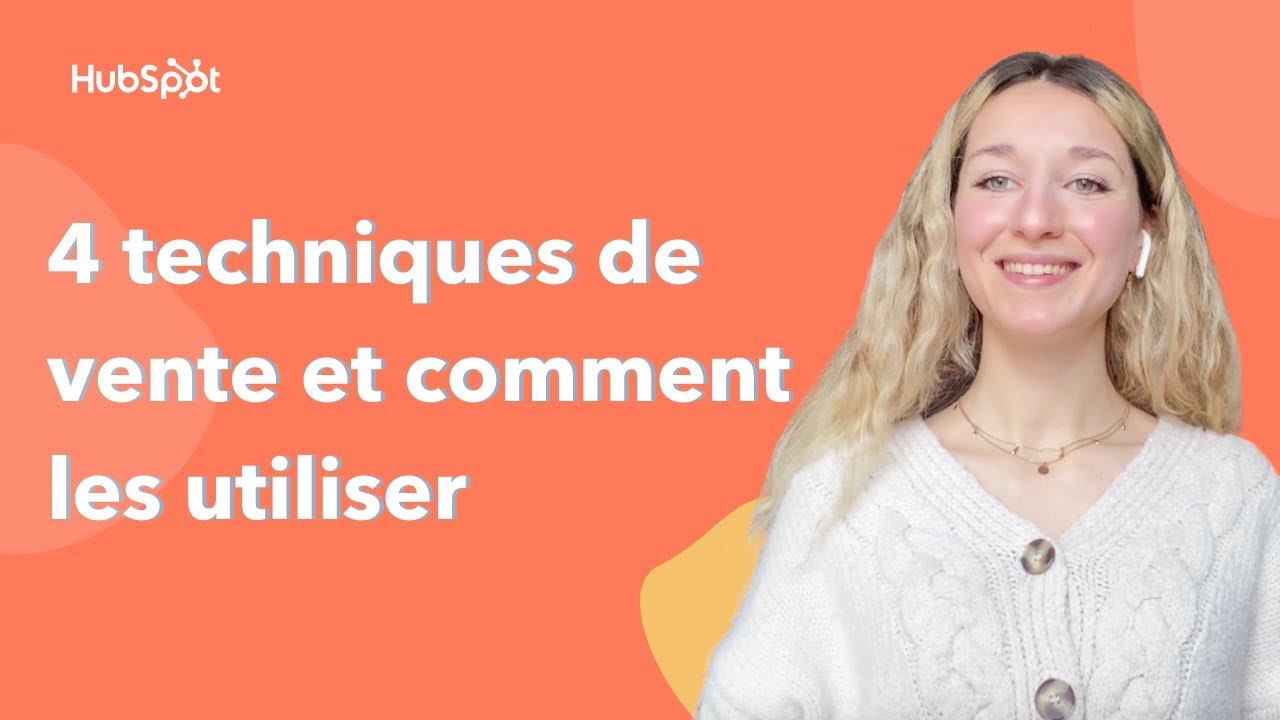 HubSpot

4 techniques de vente et comment les utiliser